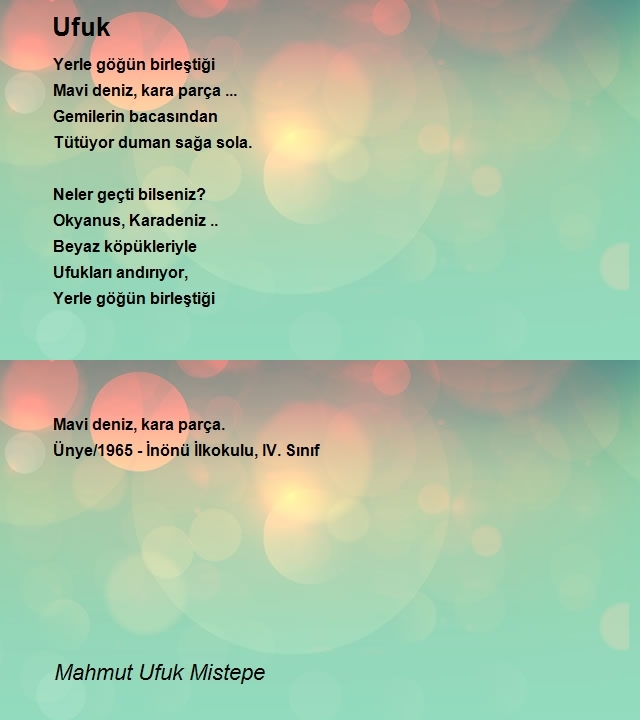 Ufuk

Yerle göğün birleştiği
Mavi deniz, kara parça ...
Gemilerin bacasından
Tütüyor duman sağa sola.

Neler geçti bilseniz?
Okyanus, Karadeniz ..
Beyaz köpükleriyle
Ufukları andırıyor,
Yerle göğün birleştiği

Mavi deniz, kara parça.
Ünye/1965 - İnönü İlkokulu, IV. Sınıf

Mahmut Ufuk Mistepe